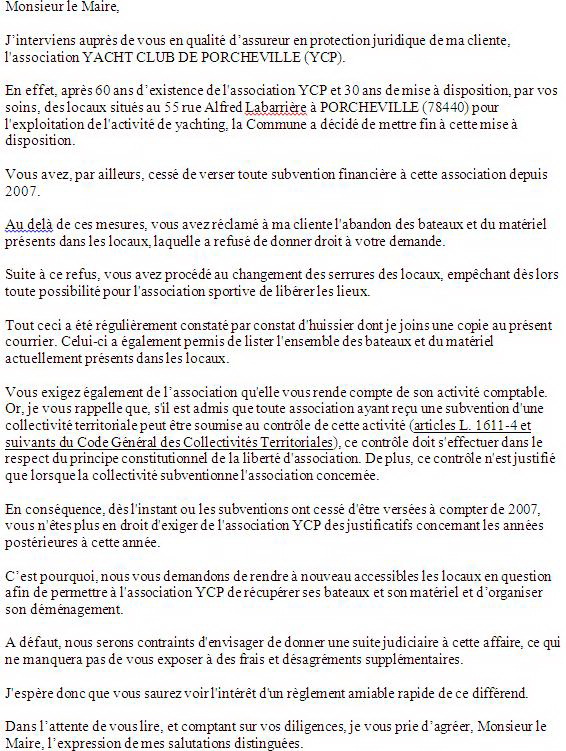 Monsieur le Maire,

J'interviens auprès de vous en qualité d'assureur en protection juridique de ma cliente, l'association YACHT CLUB DE PORCHEVILLE (YCP).

En effet, après 60 ans d'existence de l'association YCP et 30 ans de mise à disposition, par vos soins, des locaux situés au 55 rue Alfred Labarrière à PORCHEVILLE (78440) pour l'exploitation de l'activité de yachting, la Commune a décidé de mettre fin à cette mise à disposition.

Vous avez, par ailleurs, cessé de verser toute subvention financière à cette association depuis 2007.

Au delà de ces mesures, vous avez réclamé à ma cliente l'abandon des bateaux et du matériel présents dans les locaux, laquelle a refusé de donner droit à votre demande.

Suite à ce refus, vous avez procédé au changement des serrures des locaux, empêchant dès lors toute possibilité pour l'association sportive de libérer les lieux.

Tout ceci a été régulièrement constaté par constat d'huissier dont je joins une copie au présent courrier. Celui-ci a également permis de lister l'ensemble des bateaux et du matériel actuellement présents dans les locaux.

Vous exigez également de l'association qu'elle vous rende compte de son activité comptable. Or, je vous rappelle que, s'il est admis que toute association ayant reçu une subvention d'une collectivité territoriale peut être soumise au contrôle de cette activité (articles L. 1611-4 et suivants du Code Général des Collectivités Territoriales), ce contrôle doit s'effectuer dans le respect du principe constitutionnel de la liberté d'association. De plus, ce contrôle n'est justifié que lorsque la collectivité subventionne l'association concernée.

En conséquence, dès l'instant ou les subventions ont cessé d'être versées à compter de 2007, vous n'êtes plus en droit d'exiger de l'association YCP des justificatifs concernant les années postérieures à cette année.

C'est pourquoi, nous vous demandons de rendre à nouveau accessibles les locaux en question afin de permettre à l'association YCP de récupérer ses bateaux et son matériel et d'organiser son déménagement.

A défaut, nous serons contraints d'envisager de donner une suite judiciaire à cette affaire, ce qui ne manquera pas de vous exposer à des frais et désagréments supplémentaires.

J'espère donc que vous saurez voir l'intérêt d'un règlement amiable rapide de ce différend.

Dans l'attente de vous lire, et comptant sur vos diligences, je vous prie d'agréer, Monsieur le Maire, l'expression de mes salutations distinguées.